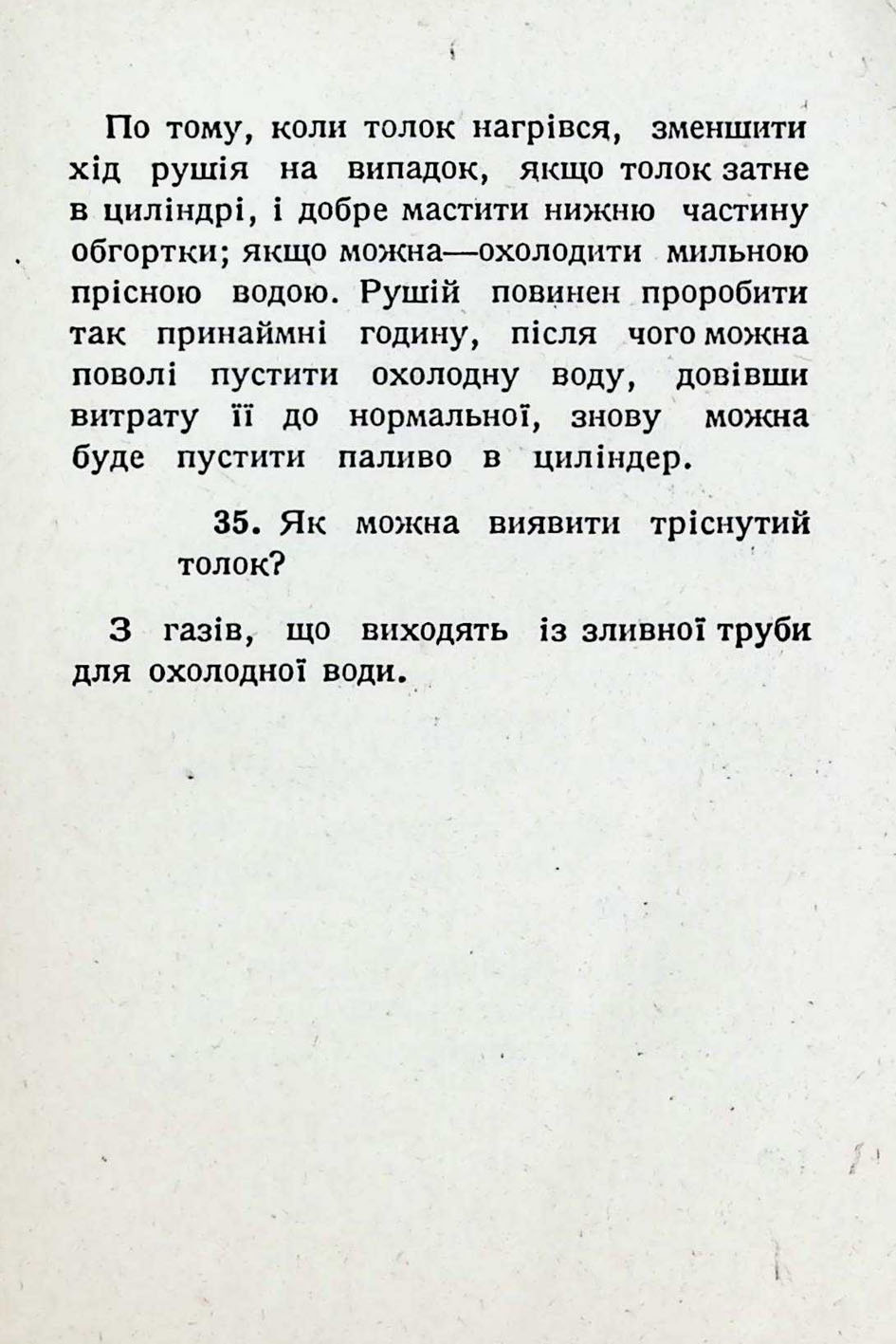 По тому, коли толок нагрівся, зменшити хід рушія на випадок, якщо толок затне в циліндрі, і добре мастити нижню частину обгортки; якщо можна—охолодити мильною прісною водою. Рушій повинен проробити так принаймні годину, після чого можна поволі пустити охолодну воду, довівши витрату її до нормальної, знову можна буде пустити паливо в циліндер.

35. Як можна виявити тріснутий толок?

З газів, що виходять із зливної труби для охолодної води.